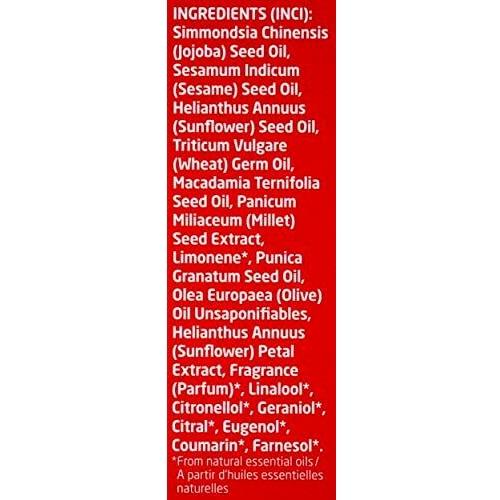 INGREDIENTS (INCI): Simmondsia Chinensis (Jojoba) Seed Oil, Sesamum Indicum (Sesame) Seed Oil, Helianthus Annuus (Sunflower) Seed Oil, Triticum Vulgare (Wheat) Germ Oil, Macadamia Ternifolia Seed Oil, Panicum Miliaceum (Millet) Seed Extract, Limonene*, Punica Granatum Seed Oil, Olea Europaea (Olive) Oil Unsaponifiables, Helianthus Annuus (Sunflower) Petal Extract, Fragrance (Parfum)*, Linalool*, Citronellol*, Geraniol*, Citral*, Eugenol*, Coumarin*, Farnesol*.

*From natural essential oils / A partir d'huiles essentielles naturelles